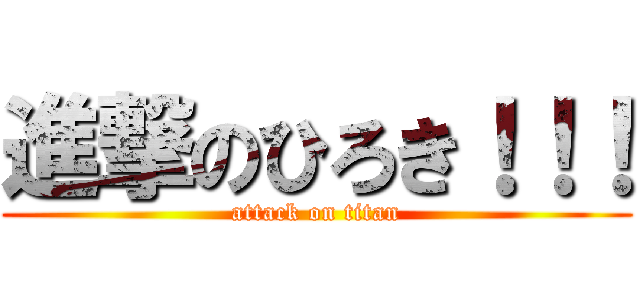 進撃のひろき！！！
attack on titan